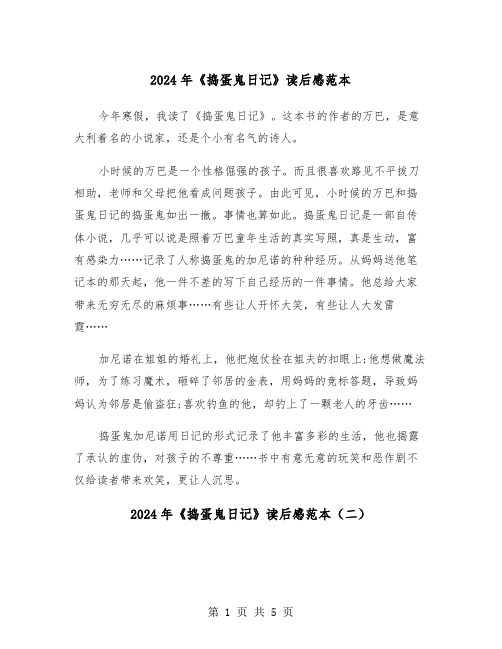 2024年《捣蛋鬼日记》读后感范本

今年寒假，我读了《捣蛋鬼日记》。这本书的作者的万巴，是意大利着名的小说家，还是个小有名气的诗人。

小时候的万巴是一个性格倔强的孩子。而且很喜欢路见不平拔刀相助，老师和父母把他看成问题孩子。由此可见，小时候的万巴和捣蛋鬼日记的捣蛋鬼如出一撤。事情也算如此。捣蛋鬼日记是一部自传体小说，几乎可以说是照着万巴童年生活的真实写照，真是生动，富有感染力……记录了人称捣蛋鬼的加尼诺的种种经历。从妈妈送他笔记本的那天起，他一件不差的写下自己经历的一件事情。他总给大家带来无穷无尽的麻烦事……有些让人开怀大笑，有些让人大发雷霆……

加尼诺在姐姐的婚礼上，他把炮仗拴在姐夫的扣眼上;他想做魔法师，为了练习魔术，砸碎了邻居的金表，用妈妈的竞标答题，导致妈妈认为邻居是偷盗狂;喜欢钓鱼的他，却钓上了一颗老人的牙齿……

捣蛋鬼加尼诺用日记的形式记录了他丰富多彩的生活，他也揭露了承认的虚伪，对孩子的不尊重……书中有意无意的玩笑和恶作剧不仅给读者带来欢笑，更让人沉思。

2024年《捣蛋鬼日记》读后感范本（二）

第 1 页 共 5 页